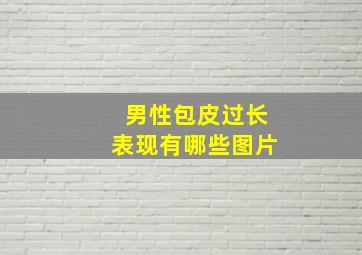 男性包皮过长
表现有哪些图片